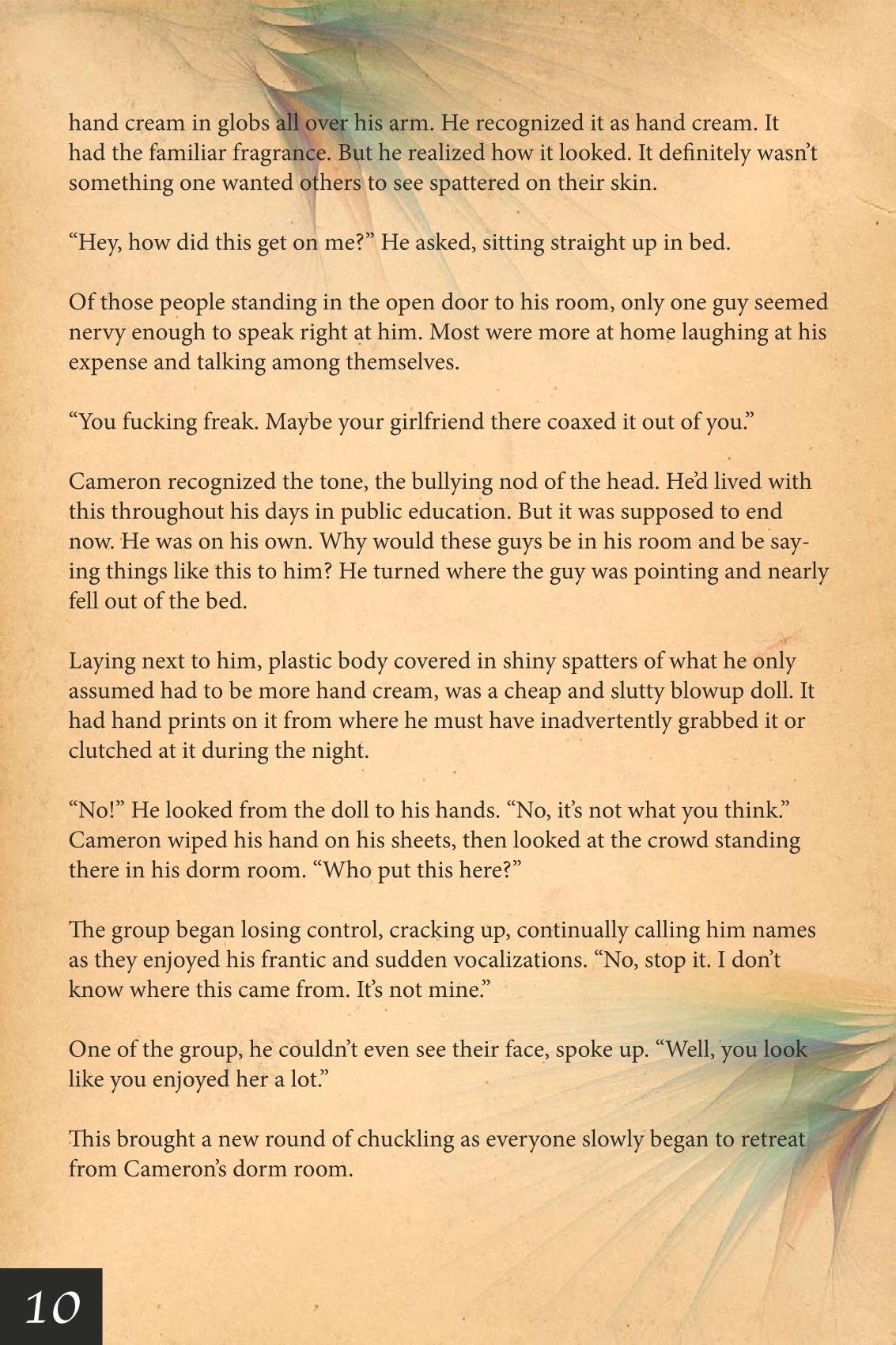 hand cream in globs all over his arm. He recognized it as hand cream. It had the familiar fragrance. But he realized how it looked. It definitely wasn't something one wanted others to see spattered on their skin.

"Hey, how did this get on me?" He asked, sitting straight up in bed.

Of those people standing in the open door to his room, only one guy seemed nervy enough to speak right at him. Most were more at home laughing at his expense and talking among themselves.

"You fucking freak. Maybe your girlfriend there coaxed it out of you."

Cameron recognized the tone, the bullying nod of the head. He'd lived with this throughout his days in public education. But it was supposed to end now. He was on his own. Why would these guys be in his room and be saying things like this to him? He turned where the guy was pointing and nearly fell out of the bed.

Laying next to him, plastic body covered in shiny spatters of what he only assumed had to be more hand cream, was a cheap and slutty blowup doll. It had hand prints on it from where he must have inadvertently grabbed it or clutched at it during the night.

"No!" He looked from the doll to his hands. "No, it's not what you think." Cameron wiped his hand on his sheets, then looked at the crowd standing there in his dorm room. "Who put this here?"

The group began losing control, cracking up, continually calling him names as they enjoyed his frantic and sudden vocalizations. "No, stop it. I don't know where this came from. It's not mine."

One of the group, he couldn't even see their face, spoke up. "Well, you look like you enjoyed her a lot."

This brought a new round of chuckling as everyone slowly began to retreat from Cameron's dorm room.

10